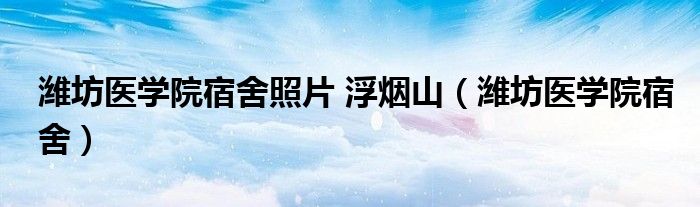 潍坊医学院宿舍照片 浮烟山（潍坊医学院宿舍）